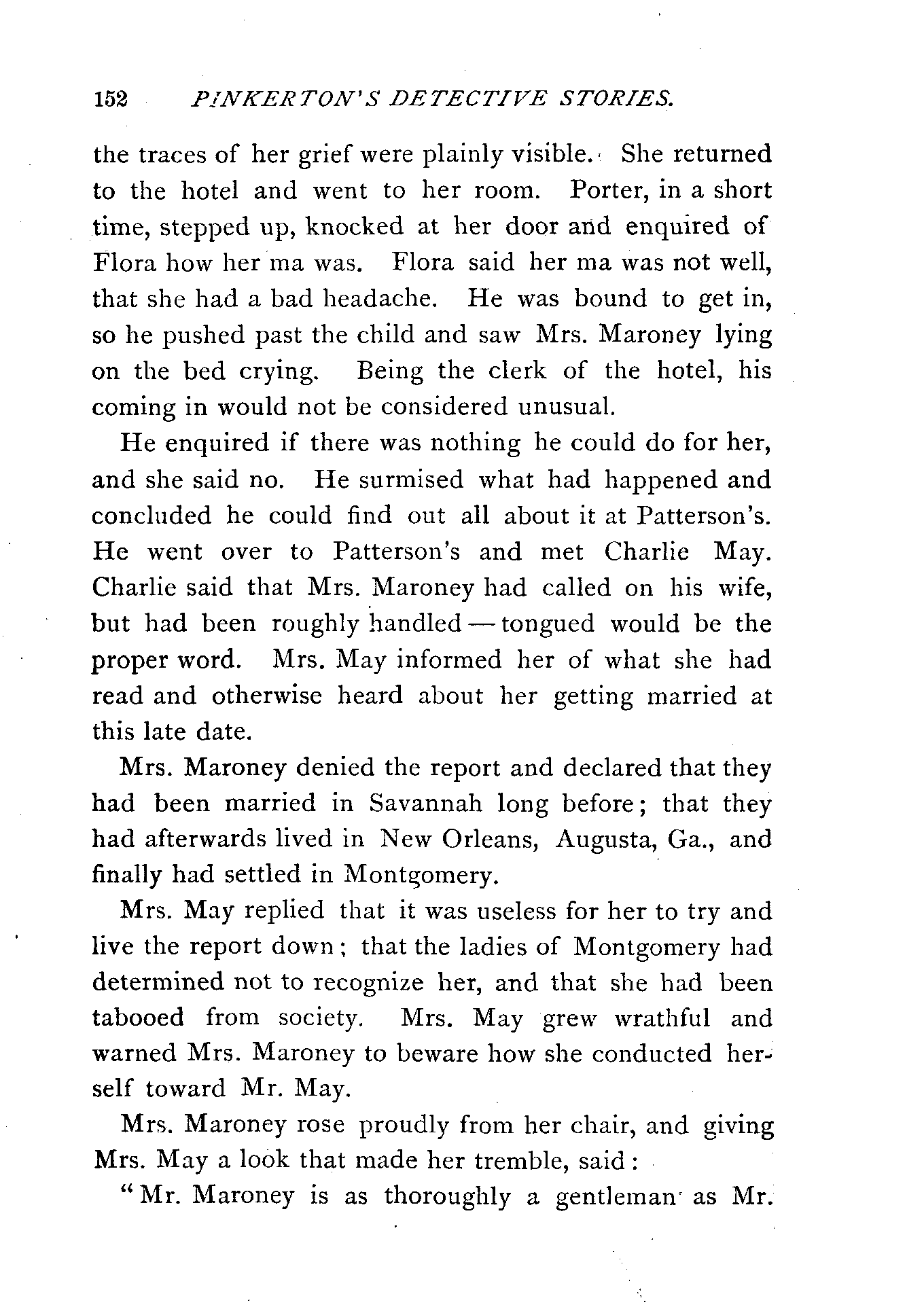 152 PINKERTON'S DETECTIVE STORIES.

the traces of her grief were plainly visible. She returned to the hotel and went to her room. Porter, in a short time, stepped up, knocked at her door and enquired of Flora how her ma was. Flora said her ma was not well, that she had a bad headache. He was bound to get in, so he pushed past the child and saw Mrs. Maroney lying on the bed crying. Being the clerk of the hotel, his coming in would not be considered unusual.

He enquired if there was nothing he could do for her, and she said no. He surmised what had happened and concluded he could find out all about it at Patterson's. He went over to Patterson's and met Charlie May. Charlie said that Mrs. Maroney had called on his wife, but had been roughly handled — tongued would be the proper word. Mrs. May informed her of what she had read and otherwise heard about her getting married at this late date.

Mrs. Maroney denied the report and declared that they had been married in Savannah long before; that they had afterwards lived in New Orleans, Augusta, Ga., and finally had settled in Montgomery.

Mrs. May replied that it was useless for her to try and live the report down; that the ladies of Montgomery had determined not to recognize her, and that she had been tabooed from society. Mrs. May grew wrathful and warned Mrs. Maroney to beware how she conducted herself toward Mr. May.

Mrs. Maroney rose proudly from her chair, and giving Mrs. May a look that made her tremble, said:

"Mr. Maroney is as thoroughly a gentleman as Mr.